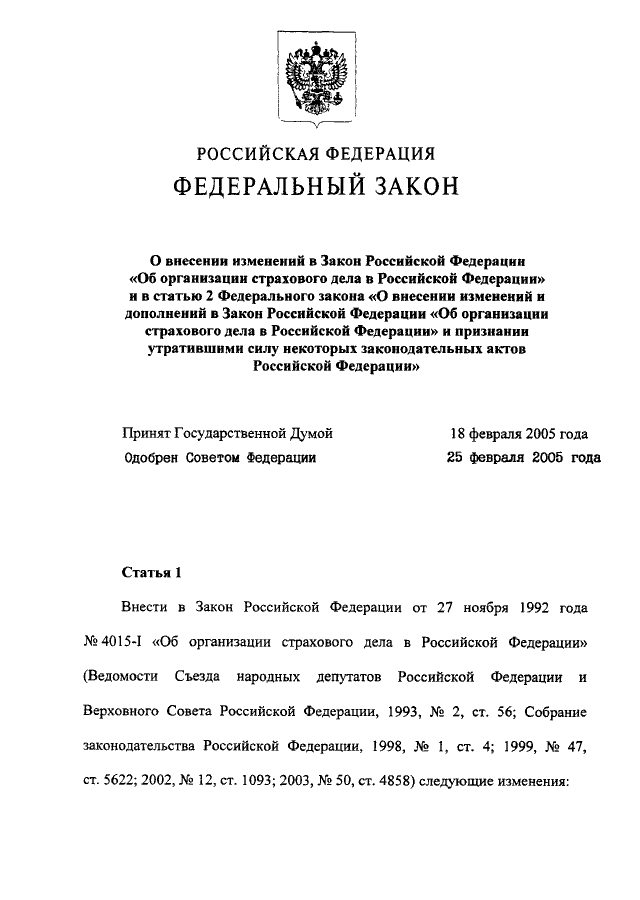 РОССИЙСКАЯ ФЕДЕРАЦИЯ
ФЕДЕРАЛЬНЫЙ ЗАКОН

О внесении изменений в Закон Российской Федерации «Об организации страхового дела в Российской Федерации» и в статью 2 Федерального закона «О внесении изменений и дополнений в Закон Российской Федерации «Об организации страхового дела в Российской Федерации» и признании утратившими силу некоторых законодательных актов Российской Федерации»

Принят Государственной Думой 18 февраля 2005 года
Одобрен Советом Федерации 25 февраля 2005 года

Статья 1

Внести в Закон Российской Федерации от 27 ноября 1992 года № 4015-I «Об организации страхового дела в Российской Федерации» (Ведомости Съезда народных депутатов Российской Федерации и Верховного Совета Российской Федерации, 1993, № 2, ст. 56; Собрание законодательства Российской Федерации, 1998, № 1, ст. 4; 1999, № 47, ст. 5622; 2002, № 12, ст. 1093; 2003, № 50, ст. 4858) следующие изменения: